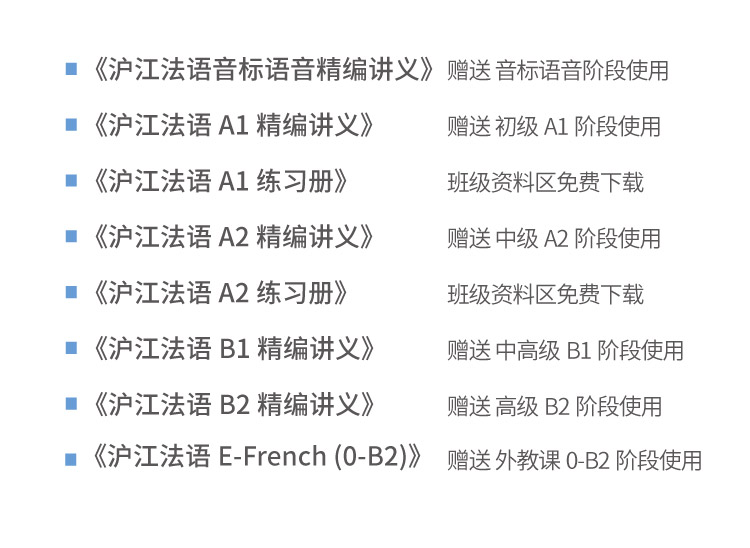 ■ 《沪江法语音标语音精编讲义》 赠送 音标语音阶段使用
■ 《沪江法语 A1 精编讲义》 赠送 初级 A1 阶段使用
■ 《沪江法语 A1 练习册》 班级资料区免费下载
■ 《沪江法语 A2 精编讲义》 赠送 中级 A2 阶段使用
■ 《沪江法语 A2 练习册》 班级资料区免费下载
■ 《沪江法语 B1 精编讲义》 赠送 中高级 B1 阶段使用
■ 《沪江法语 B2 精编讲义》 赠送 高级 B2 阶段使用
■ 《沪江法语 E-French (0-B2)》 赠送 外教课 0-B2 阶段使用